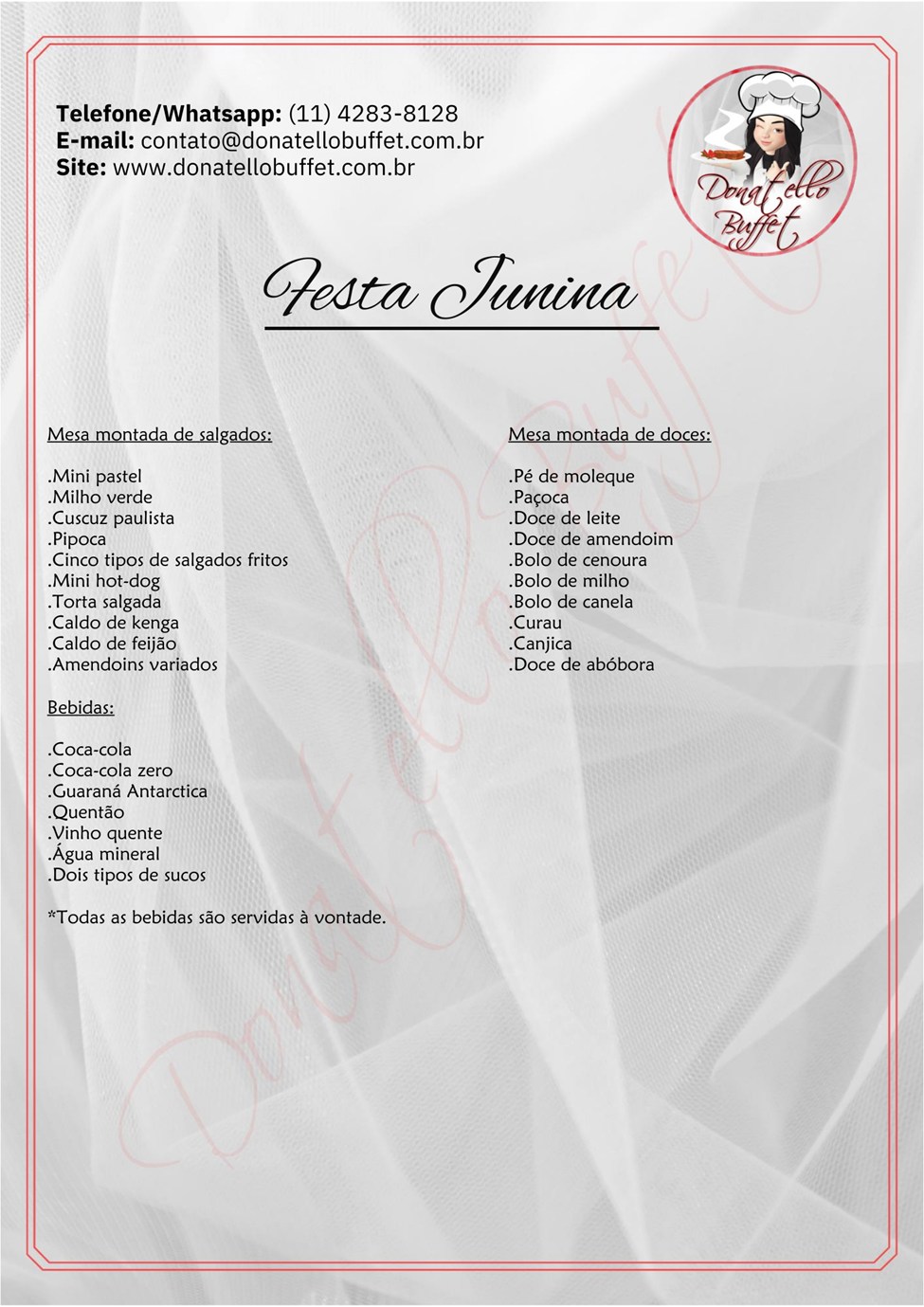 Telefone/Whatsapp: (11) 4283-8128
E-mail: contato@donatellobuffet.com.br
Site: www.donatellobuffet.com.br

Donatello Buffet

Festa Junina

Mesa montada de salgados:

.Mini pastel
.Milho verde
.Cuscuz paulista
.Pipoca
.Cinco tipos de salgados fritos
.Mini hot-dog
.Torta salgada
.Caldo de kenga
.Caldo de feijão
.Amendoins variados

Bebidas:

.Coca-cola
.Coca-cola zero
.Guaraná Antarctica
.Quentão
.Vinho quente
.Água mineral
.Dois tipos de sucos

*Todas as bebidas são servidas à vontade.

Mesa montada de doces:

.Pé de moleque
.Paçoca
.Doce de leite
.Doce de amendoim
.Bolo de cenoura
.Bolo de milho
.Bolo de canela
.Curau
.Canjica
.Doce de abóbora

Donatello Buffet